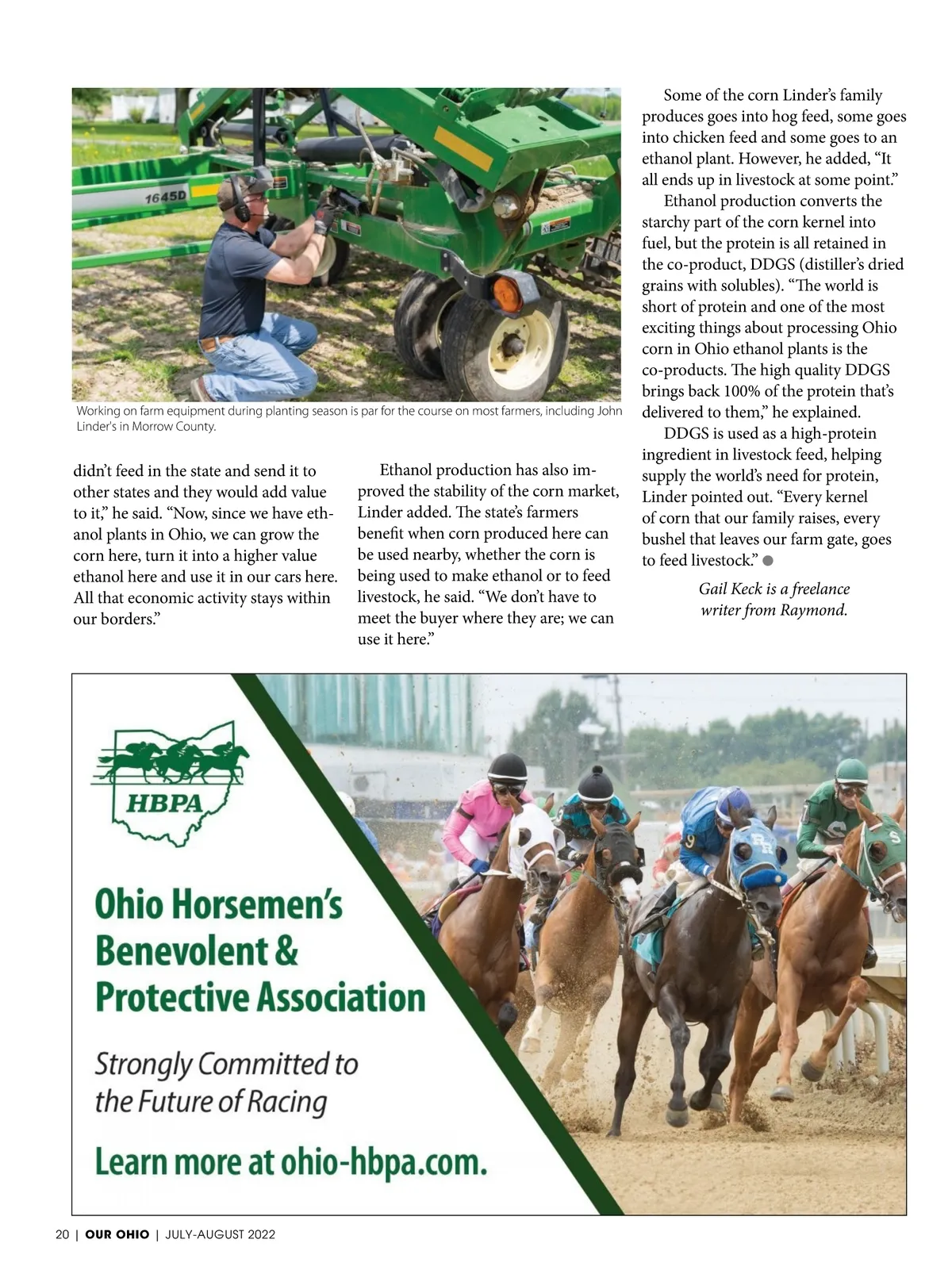 1645D

Working on farm equipment during planting season is par for the course on most farmers, including John Linder's in Morrow County.

didn't feed in the state and send it to other states and they would add value to it," he said. "Now, since we have ethanol plants in Ohio, we can grow the corn here, turn it into a higher value ethanol here and use it in our cars here. All that economic activity stays within our borders."

Ethanol production has also improved the stability of the corn market, Linder added. The state's farmers benefit when corn produced here can be used nearby, whether the corn is being used to make ethanol or to feed livestock, he said. "We don't have to meet the buyer where they are; we can use it here."

Some of the corn Linder's family produces goes into hog feed, some goes into chicken feed and some goes to an ethanol plant. However, he added, "It all ends up in livestock at some point."

Ethanol production converts the starchy part of the corn kernel into fuel, but the protein is all retained in the co-product, DDGS (distiller's dried grains with solubles). "The world is short of protein and one of the most exciting things about processing Ohio corn in Ohio ethanol plants is the co-products. The high quality DDGS brings back 100% of the protein that's delivered to them," he explained.

DDGS is used as a high-protein ingredient in livestock feed, helping supply the world's need for protein, Linder pointed out. "Every kernel of corn that our family raises, every bushel that leaves our farm gate, goes to feed livestock."

Gail Keck is a freelance writer from Raymond.

HBPA

Ohio Horsemen's Benevolent & Protective Association

Strongly Committed to the Future of Racing

Learn more at ohio-hbpa.com.

20 | OUR OHIO | JULY-AUGUST 2022